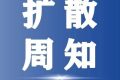 扩散
周知